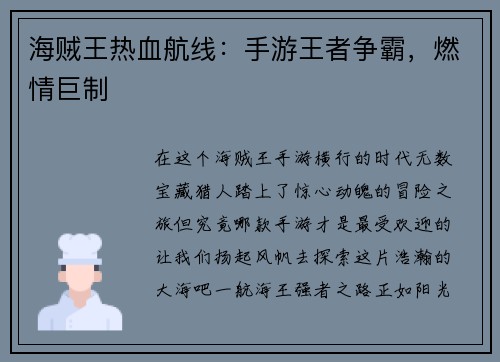 海贼王热血航线：手游王者争霸，燃情巨制

在这个海贼王手游横行的时代无数宝藏猎人踏上了惊心动魄的冒险之旅但究竟哪款手游才是最受欢迎的让我们扬起风帆去探索这片浩瀚的大海吧一航海王强者之路正如阳光